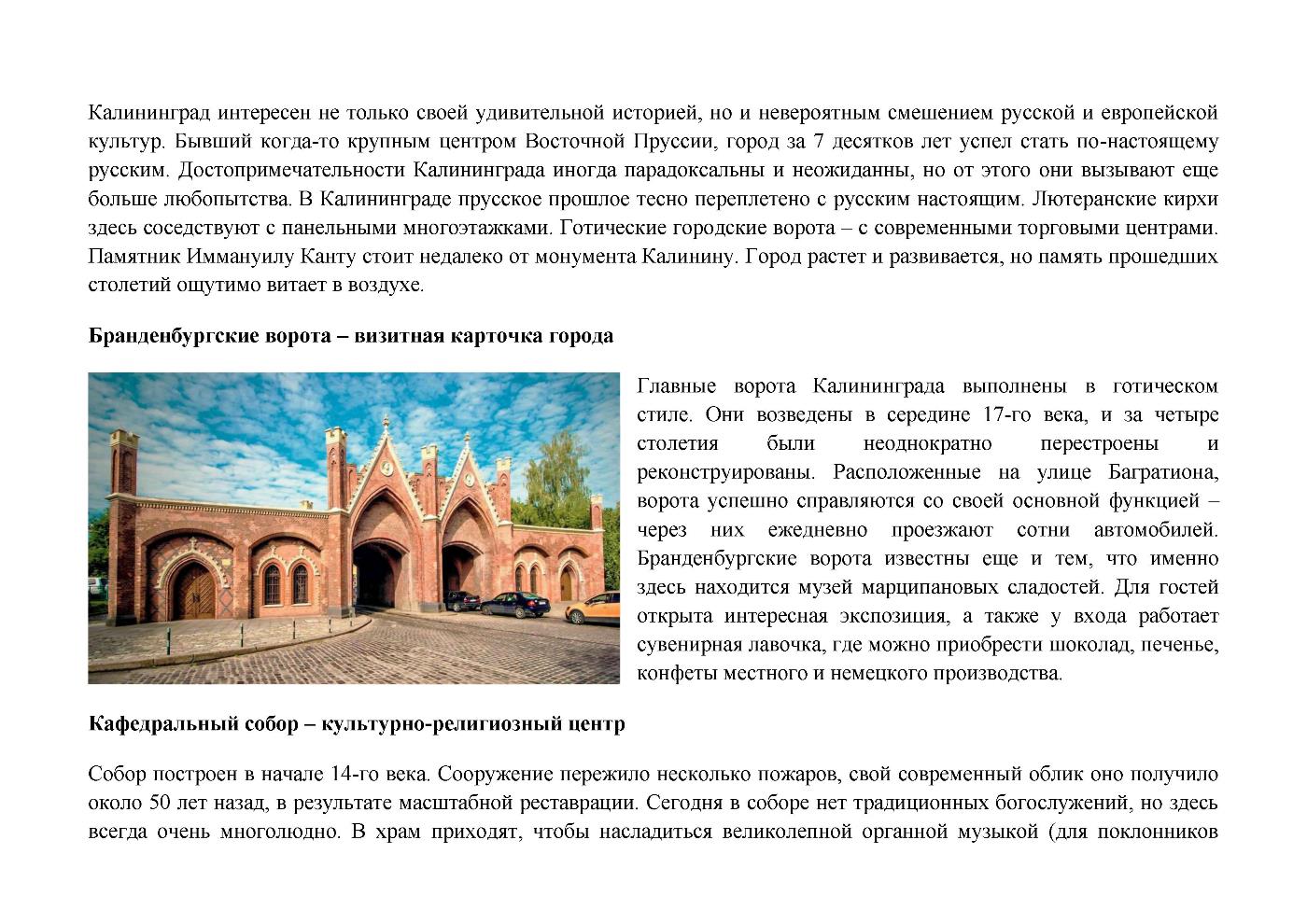 Калининград интересен не только своей удивительной историей, но и невероятным смешением русской и европейской культур. Бывший когда-то крупным центром Восточной Пруссии, город за 7 десятков лет успел стать по-настоящему русским. Достопримечательности Калининграда иногда парадоксальны и неожиданны, но от этого они вызывают еще больше любопытства. В Калининграде прусское прошлое тесно переплетено с русским настоящим. Лютеранские кирхи здесь соседствуют с панельными многоэтажками. Готические городские ворота – с современными торговыми центрами. Памятник Иммануилу Канту стоит недалеко от монумента Калинину. Город растет и развивается, но память прошедших столетий ощутимо витает в воздухе.

**Бранденбургские ворота – визитная карточка города**

Главные ворота Калининграда выполнены в готическом стиле. Они возведены в середине 17-го века, и за четыре столетия были неоднократно перестроены и реконструированы. Расположенные на улице Багратиона, ворота успешно справляются со своей основной функцией – через них ежедневно проезжают сотни автомобилей. Бранденбургские ворота известны еще и тем, что именно здесь находится музей марципановых сладостей. Для гостей открыта интересная экспозиция, а также у входа работает сувенирная лавочка, где можно приобрести шоколад, печенье, конфеты местного и немецкого производства.

**Кафедральный собор – культурно-религиозный центр**

Собор построен в начале 14-го века. Сооружение пережило несколько пожаров, свой современный облик оно получило около 50 лет назад, в результате масштабной реставрации. Сегодня в соборе нет традиционных богослужений, но здесь всегда очень многолюдно. В храм приходят, чтобы насладиться великолепной органной музыкой (для поклонников